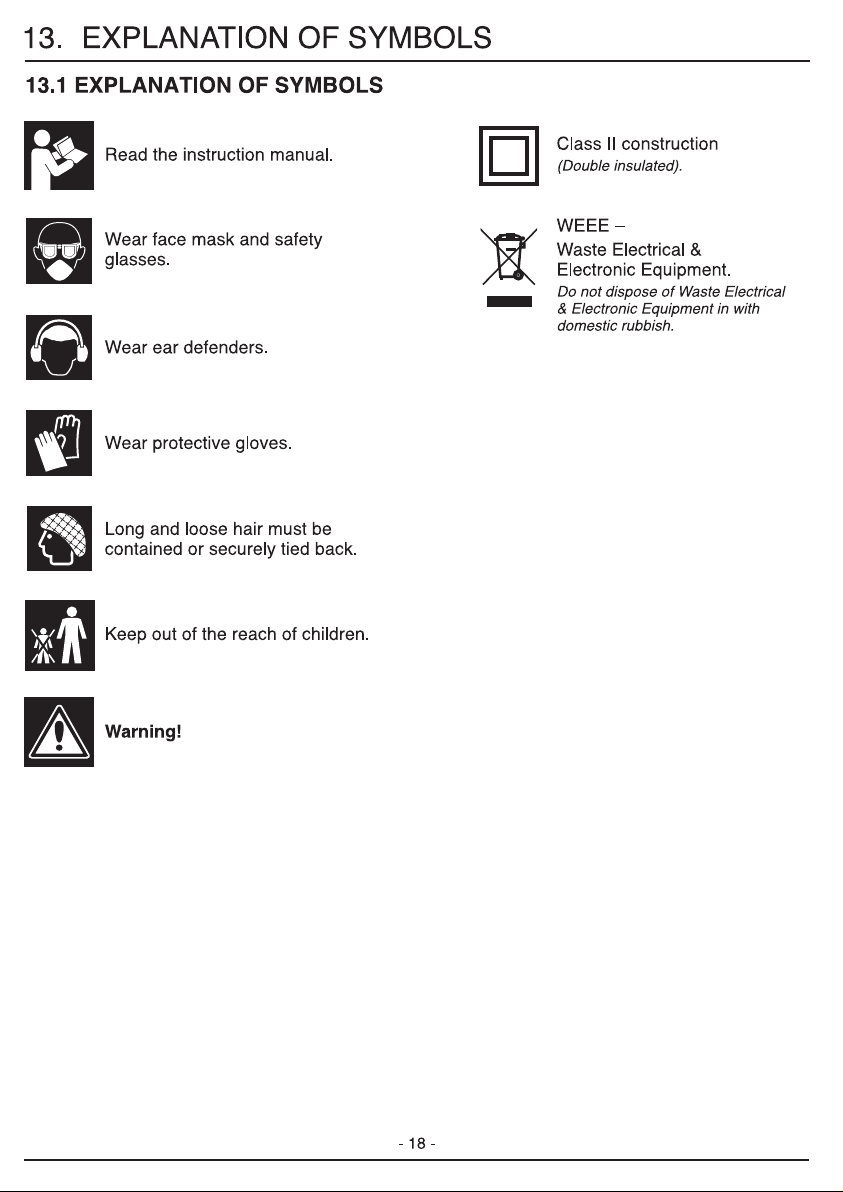 13. EXPLANATION OF SYMBOLS

13.1 EXPLANATION OF SYMBOLS

Read the instruction manual.

Wear face mask and safety glasses.

Wear ear defenders.

Wear protective gloves.

Long and loose hair must be contained or securely tied back.

Keep out of the reach of children.

Warning!

Class II construction
(Double insulated).

WEEE –
Waste Electrical &
Electronic Equipment.
Do not dispose of Waste Electrical & Electronic Equipment in with domestic rubbish.

- 18 -